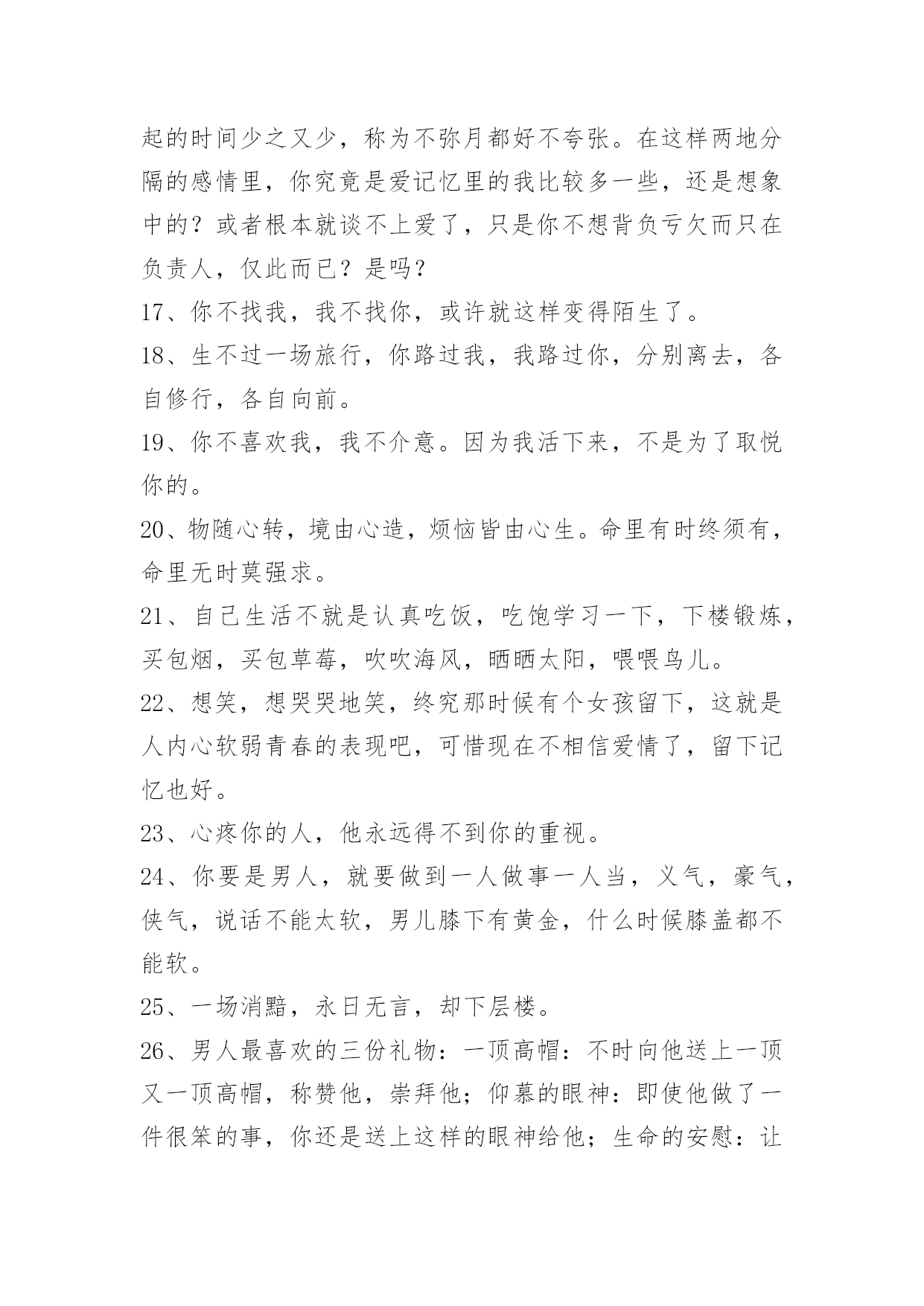 起的时间少之又少，称为不弥月都好不夸张。在这样两地分隔的感情里，你究竟是爱记忆里的我比较多一些，还是想象中的？或者根本就谈不上爱了，只是你不想背负亏欠而只在负责人，仅此而已？是吗？

17、你不找我，我不找你，或许就这样变得陌生了。

18、生不过一场旅行，你路过我，我路过你，分别离去，各自修行，各自向前。

19、你不喜欢我，我不介意。因为我活下来，不是为了取悦你的。

20、物随心转，境由心造，烦恼皆由心生。命里有时终须有，命里无时莫强求。

21、自己生活不就是认真吃饭，吃饱学习一下，下楼锻炼，买包烟，买包草莓，吹吹海风，晒晒太阳，喂喂鸟儿。

22、想笑，想哭哭地笑，终究那时候有个女孩留下，这就是人内心软弱青春的表现吧，可惜现在不相信爱情了，留下记忆也好。

23、心疼你的人，他永远得不到你的重视。

24、你要是男人，就要做到一人做事一人当，义气，豪气，侠气，说话不能太软，男儿膝下有黄金，什么时候膝盖都不能软。

25、一场消黯，永日无言，却下层楼。

26、男人最喜欢的三份礼物：一顶高帽：不时向他送上一顶又一顶高帽，称赞他，崇拜他；仰慕的眼神：即使他做了一件很笨的事，你还是送上这样的眼神给他；生命的安慰：让